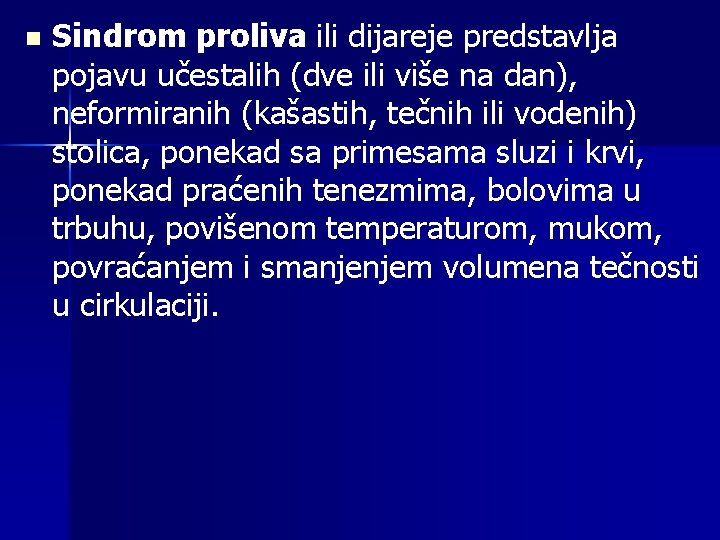 Sindrom proliva ili dijareje predstavlja pojavu učestalih (dve ili više na dan), neformiranih (kašastih, tečnih ili vodenih) stolica, ponekad sa primesama sluzi i krvi, ponekad praćenih tenezmima, bolovima u trbuhu, povišenom temperaturom, mukom, povraćanjem i smanjenjem volumena tečnosti u cirkulaciji.